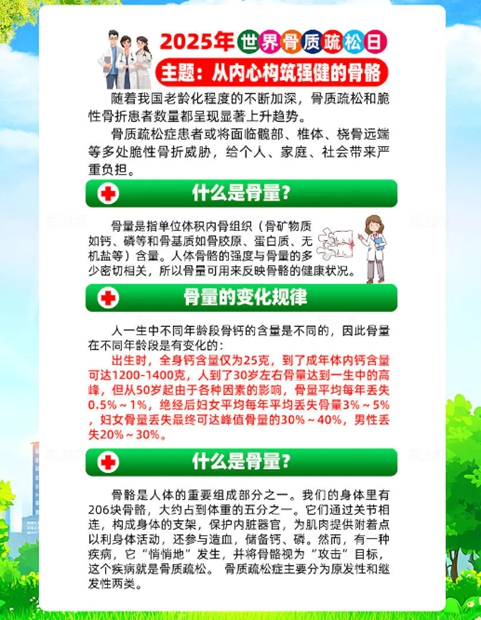 2025年世界骨质疏松日

主题：从内心构筑强健的骨骼

随着我国老龄化程度的不断加深，骨质疏松和脆性骨折患者数量都呈现显著上升趋势。

骨质疏松症患者或将面临髋部、椎体、桡骨远端等多处脆性骨折威胁，给个人、家庭、社会带来严重负担。

什么是骨量？

骨量是指单位体积内骨组织（骨矿物质如钙、磷等和骨基质如骨胶原、蛋白质、无机盐等）含量。人体骨骼的强度与骨量的多少密切相关，所以骨量可用来反映骨骼的健康状况。

骨量的变化规律

人一生中不同年龄段骨钙的含量是不同的，因此骨量在不同年龄段是有变化的：

出生时，全身钙含量仅为25克，到了成年体内钙含量可达1200-1400克，人到了30岁左右骨量达到一生中的高峰，但从50岁起由于各种因素的影响，骨量平均每年丢失0.5%～1%，绝经后妇女平均每年平均丢失骨量3%～5%，妇女骨量丢失最终可达峰值骨量的30%～40%，男性丢失20%～30%。

什么是骨量？

骨骼是人体的重要组成部分之一。我们的身体里有206块骨骼，大约占到体重的五分之一。它们通过关节相连，构成身体的支架，保护内脏器官，为肌肉提供附着点以利身体活动，还参与造血，储备钙、磷。然而，有一种疾病，它“悄悄地”发生，并将骨骼视为“攻击”目标，这个疾病就是骨质疏松。 骨质疏松症主要分为原发性和继发性两类。